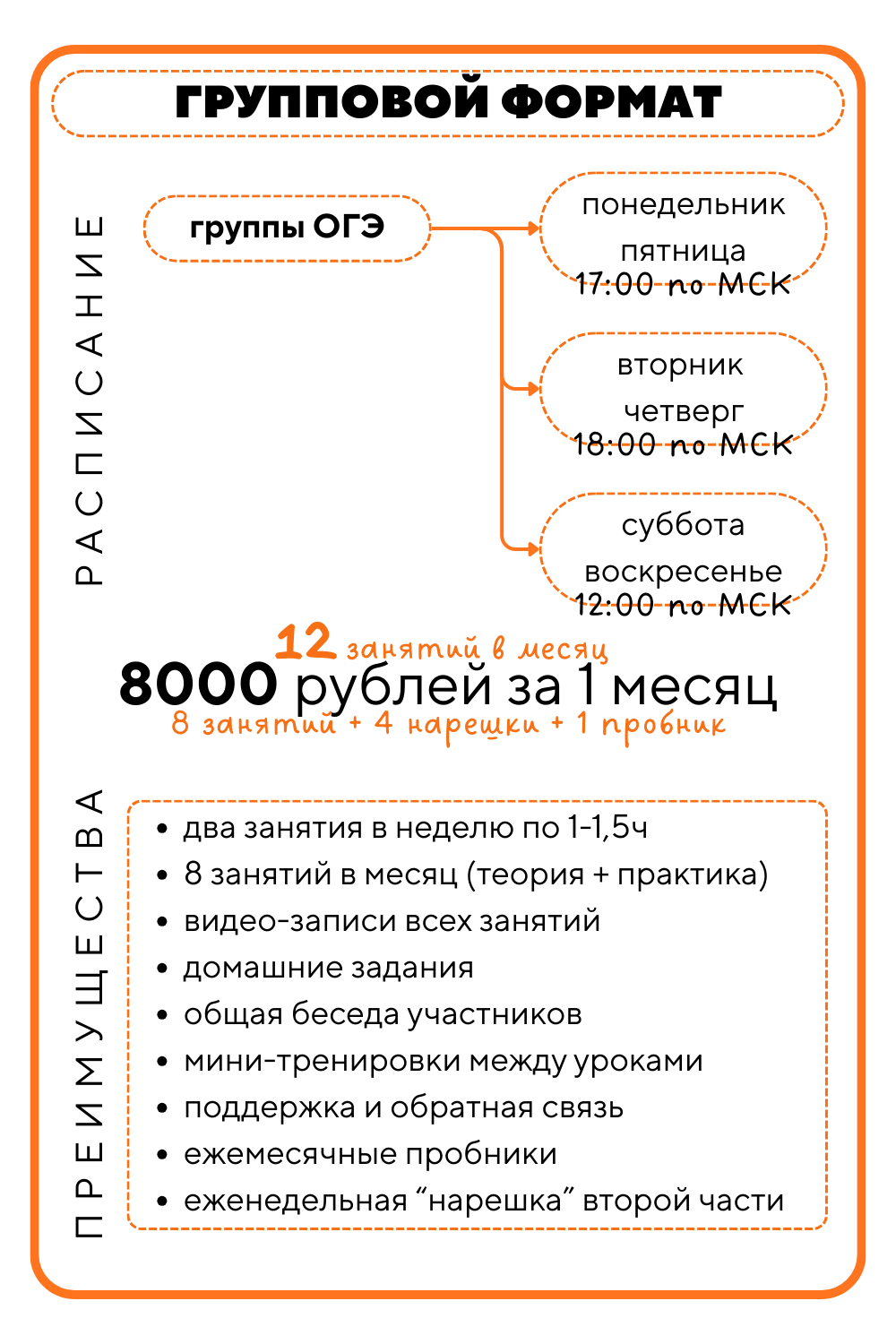 ГРУППОВОЙ ФОРМАТ

РАСПИСАНИЕ

группы ОГЭ

понедельник
пятница
17:00 по МСК

вторник
четверг
18:00 по МСК

суббота
воскресенье
12:00 по МСК

12 занятий в месяц
8000 рублей за 1 месяц
8 занятий + 4 нарешки + 1 пробник

ПРЕИМУЩЕСТВА

• два занятия в неделю по 1-1,5ч
• 8 занятий в месяц (теория + практика)
• видео-записи всех занятий
• домашние задания
• общая беседа участников
• мини-тренировки между уроками
• поддержка и обратная связь
• ежемесячные пробники
• еженедельная “нарешка” второй части